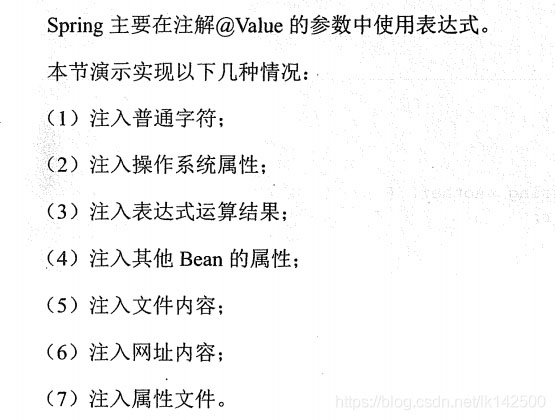 Spring主要在注解@Value的参数中使用表达式。

本节演示实现以下几种情况：

（1）注入普通字符；

（2）注入操作系统属性；

（3）注入表达式运算结果；

（4）注入其他Bean的属性；

（5）注入文件内容；

（6）注入网址内容；

（7）注入属性文件。

https://blog.csdn.net/lk142500